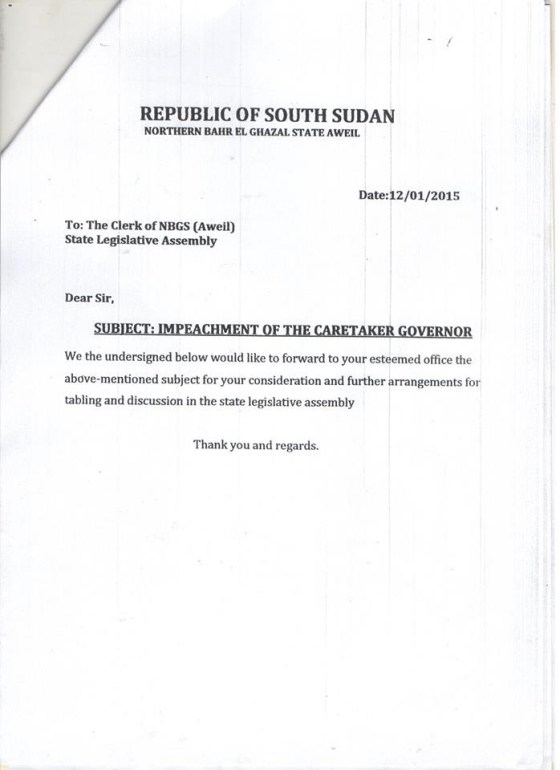 REPUBLIC OF SOUTH SUDAN
NORTHERN BAHR EL GHAZAL STATE AWEIL

Date:12/01/2015

To: The Clerk of NBGS (Aweil)
State Legislative Assembly

Dear Sir,

SUBJECT: IMPEACHMENT OF THE CARETAKER GOVERNOR

We the undersigned below would like to forward to your esteemed office the above-mentioned subject for your consideration and further arrangements for tabling and discussion in the state legislative assembly

Thank you and regards.